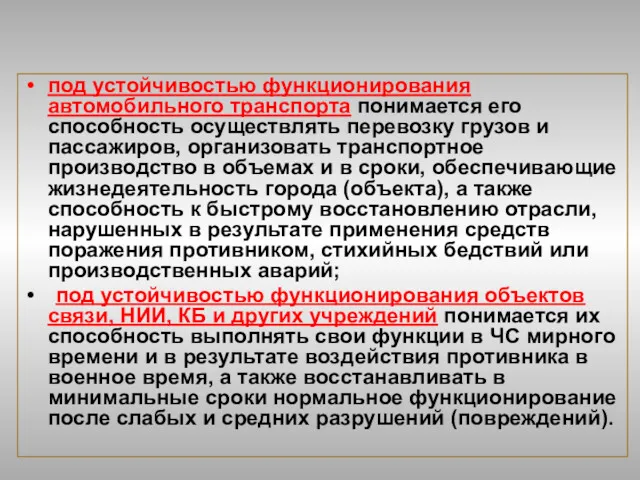 • под устойчивостью функционирования автомобильного транспорта понимается его способность осуществлять перевозку грузов и пассажиров, организовать транспортное производство в объемах и в сроки, обеспечивающие жизнедеятельность города (объекта), а также способность к быстрому восстановлению отрасли, нарушенных в результате применения средств поражения противником, стихийных бедствий или производственных аварий;

• под устойчивостью функционирования объектов связи, НИИ, КБ и других учреждений понимается их способность выполнять свои функции в ЧС мирного времени и в результате воздействия противника в военное время, а также восстанавливать в минимальные сроки нормальное функционирование после слабых и средних разрушений (повреждений).